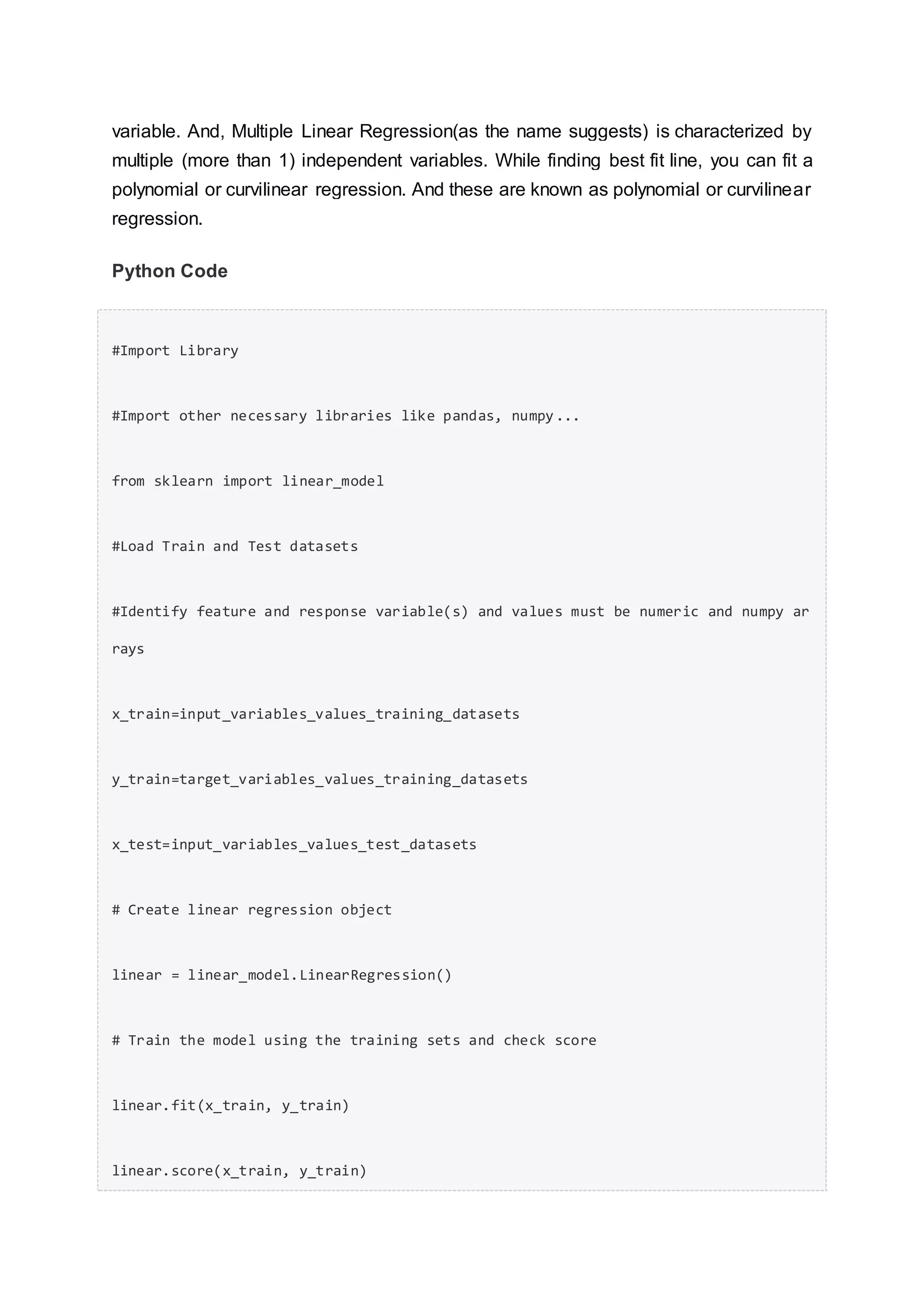 variable. And, Multiple Linear Regression(as the name suggests) is characterized by multiple (more than 1) independent variables. While finding best fit line, you can fit a polynomial or curvilinear regression. And these are known as polynomial or curvilinear regression.

Python Code

#Import Library

#Import other necessary libraries like pandas, numpy...

from sklearn import linear_model

#Load Train and Test datasets

#Identify feature and response variable(s) and values must be numeric and numpy arrays

x_train=input_variables_values_training_datasets

y_train=target_variables_values_training_datasets

x_test=input_variables_values_test_datasets

# Create linear regression object

linear = linear_model.LinearRegression()

# Train the model using the training sets and check score

linear.fit(x_train, y_train)

linear.score(x_train, y_train)